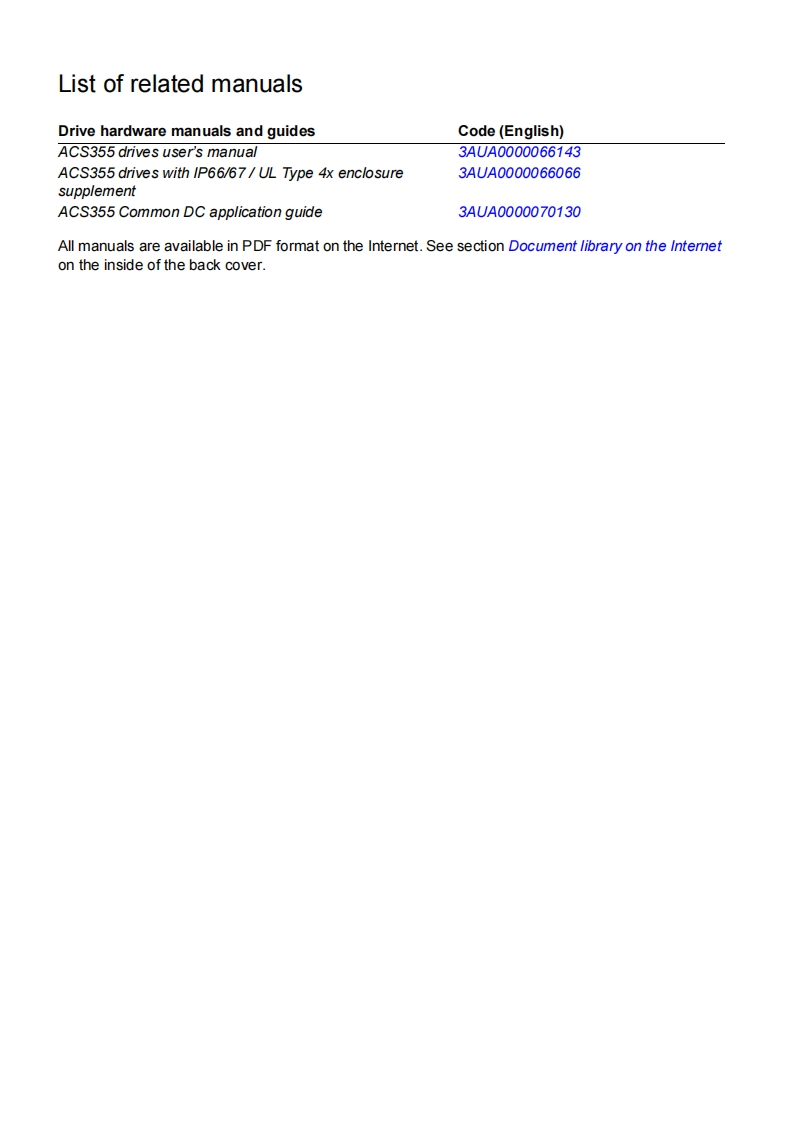 List of related manuals

| Drive hardware manuals and guides | Code (English) |
|---|---|
| ACS355 drives user's manual | 3AUA0000066143 |
| ACS355 drives with IP66/67 / UL Type 4x enclosure supplement | 3AUA0000066066 |
| ACS355 Common DC application guide | 3AUA0000070130 |

All manuals are available in PDF format on the Internet. See section Document library on the Internet on the inside of the back cover.